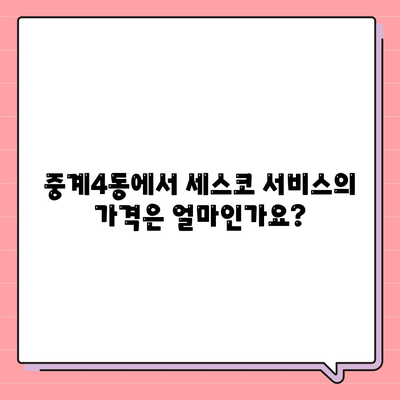 중계4동에서 세스코 서비스의 가격은 얼마인가요?